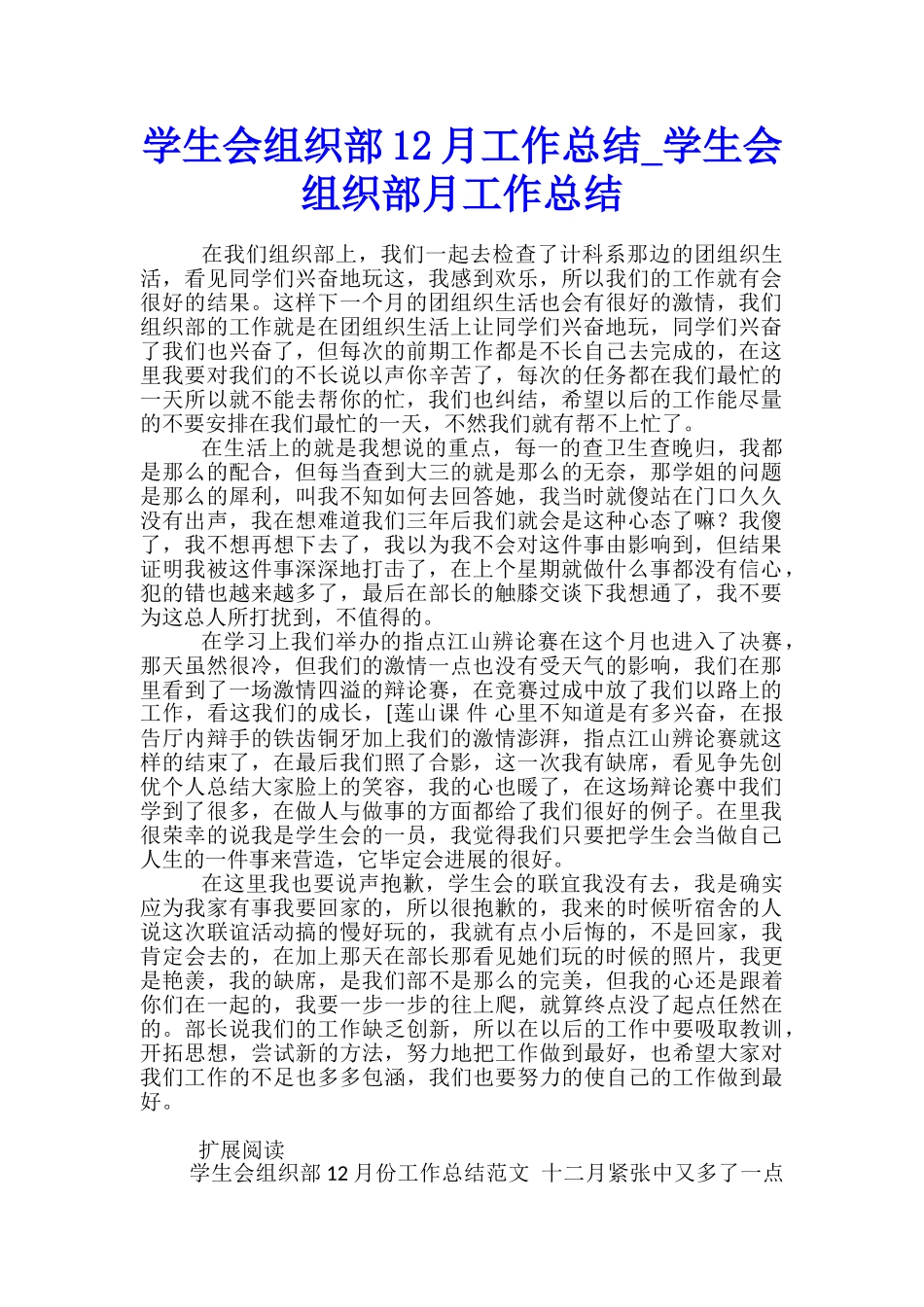 学生会组织部12月工作总结_学生会组织部月工作总结

在我们组织部上，我们一起去检查了计科系那边的团组织生活，看见同学们兴奋地玩这，我感到欢乐，所以我们的工作就有会很好的结果。这样下一个月的团组织生活也会有很好的激情，我们组织部的工作就是在团组织生活上让同学们兴奋地玩，同学们兴奋了我们也兴奋了，但每次的前期工作都是不长自己去完成的，在这里我要对我们的不长说以声你辛苦了，每次的任务都在我们最忙的一天所以就不能去帮你的忙，我们也纠结，希望以后的工作能尽量的不要安排在我们最忙的一天，不然我们就有帮不上忙了。

在生活上的就是我想说的重点，每一的查卫生查晚归，我都是那么的配合，但每当查到大三的就是那么的无奈，那学姐的问题是那么的犀利，叫我不知如何去回答她，我当时就傻站在门口久久没有出声，我在想难道我们三年后我们就会是这种心态了嘛？我傻了，我不想再想下去了，我以为我不会对这件事由影响到，但结果证明我被这件事深深地打击了，在上个星期就做什么事都没有信心，犯的错也越来越多了，最后在部长的触膝交谈下我想通了，我不要为这总人所打扰到，不值得的。

在学习上我们举办的指点江山辨论赛在这个月也进入了决赛，那天虽然很冷，但我们的激情一点也没有受天气的影响，我们在那里看到了一场激情四溢的辩论赛，在竞赛过成中放了我们以路上的工作，看这我们的成长，[莲山课 件 心里不知道是有多兴奋，在报告厅内辩手的铁齿铜牙加上我们的激情澎湃，指点江山辨论赛就这样的结束了，在最后我们照了合影，这一次我有缺席，看见争先创优个人总结大家脸上的笑容，我的心也暖了，在这场辩论赛中我们学到了很多，在做人与做事的方面都给了我们很好的例子。在里我很荣幸的说我是学生会的一员，我觉得我们只要把学生会当做自己人生的一件事来营造，它毕定会进展的很好。

在这里我也要说声抱歉，学生会的联宜我没有去，我是确实应为我家有事我要回家的，所以很抱歉的，我来的时候听宿舍的人说这次联谊活动搞的慢好玩的，我就有点小后悔的，不是回家，我肯定会去的，在加上那天在部长那看见她们玩的时候的照片，我更是艳羡，我的缺席，是我们部不是那么的完美，但我的心还是跟着你们在一起的，我要一步一步的往上爬，就算终点没了起点任然在的。部长说我们的工作缺乏创新，所以在以后的工作中要吸取教训，开拓思想，尝试新的方法，努力地把工作做到最好，也希望大家对我们工作的不足也多多包涵，我们也要努力的使自己的工作做到最好。

扩展阅读
学生会组织部12月份工作总结范文 十二月紧张中又多了一点